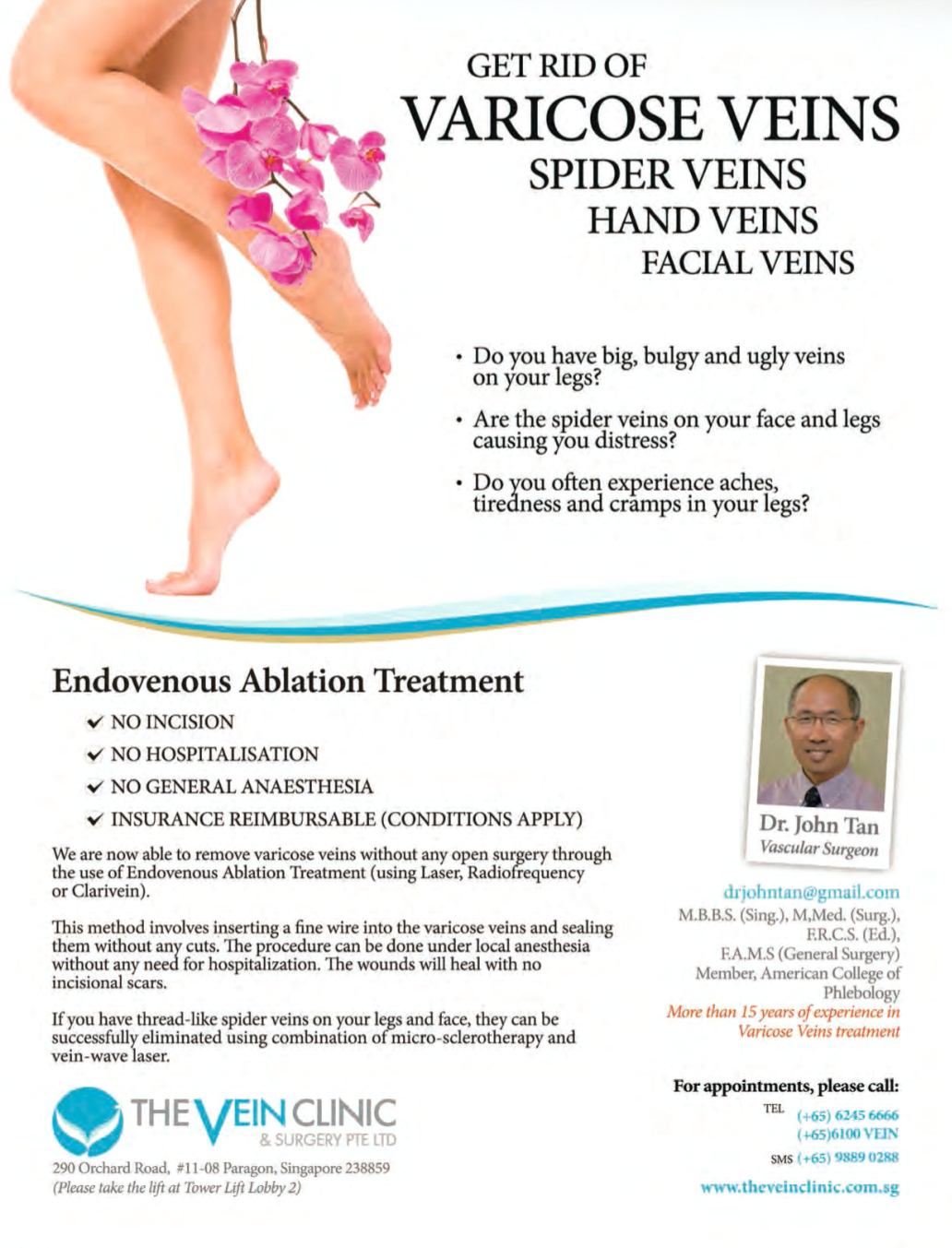 GET RID OF
VARICOSE VEINS
SPIDER VEINS
HAND VEINS
FACIAL VEINS

• Do you have big, bulgy and ugly veins on your legs?

• Are the spider veins on your face and legs causing you distress?

• Do you often experience aches, tiredness and cramps in your legs?

Endovenous Ablation Treatment

✔ NO INCISION
✔ NO HOSPITALISATION
✔ NO GENERAL ANAESTHESIA
✔ INSURANCE REIMBURSABLE (CONDITIONS APPLY)

We are now able to remove varicose veins without any open surgery through the use of Endovenous Ablation Treatment (using Laser, Radiofrequency or Clarivein).

This method involves inserting a fine wire into the varicose veins and sealing them without any cuts. The procedure can be done under local anesthesia without any need for hospitalization. The wounds will heal with no incisional scars.

If you have thread-like spider veins on your legs and face, they can be successfully eliminated using combination of micro-sclerotherapy and vein-wave laser.

THE VEIN CLINIC
& SURGERY PTE LTD

290 Orchard Road, #11-08 Paragon, Singapore 238859
(Please take the lift at Tower Lift Lobby 2)

Dr. John Tan
Vascular Surgeon

drjohntan@gmail.com
M.B.B.S. (Sing.), M,Med. (Surg.), F.R.C.S. (Ed.), F.A.M.S (General Surgery)
Member, American College of Phlebology
More than 15 years of experience in Varicose Veins treatment

For appointments, please call:
TEL (+65) 6245 6666
(+65)6100 VEIN
SMS (+65) 9889 0288

www.theveinclinic.com.sg